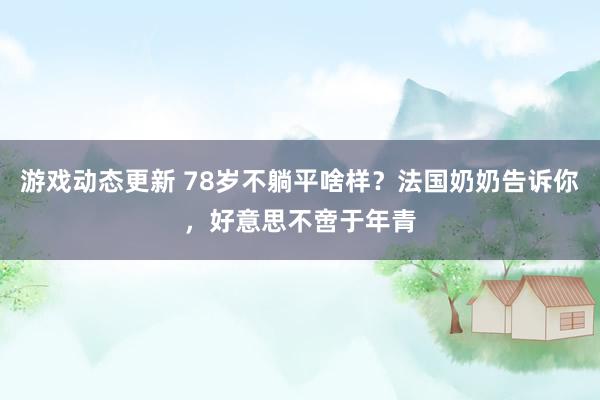 游戏动态更新 78岁不躺平啥样？法国奶奶告诉你，好意思不啻于年青